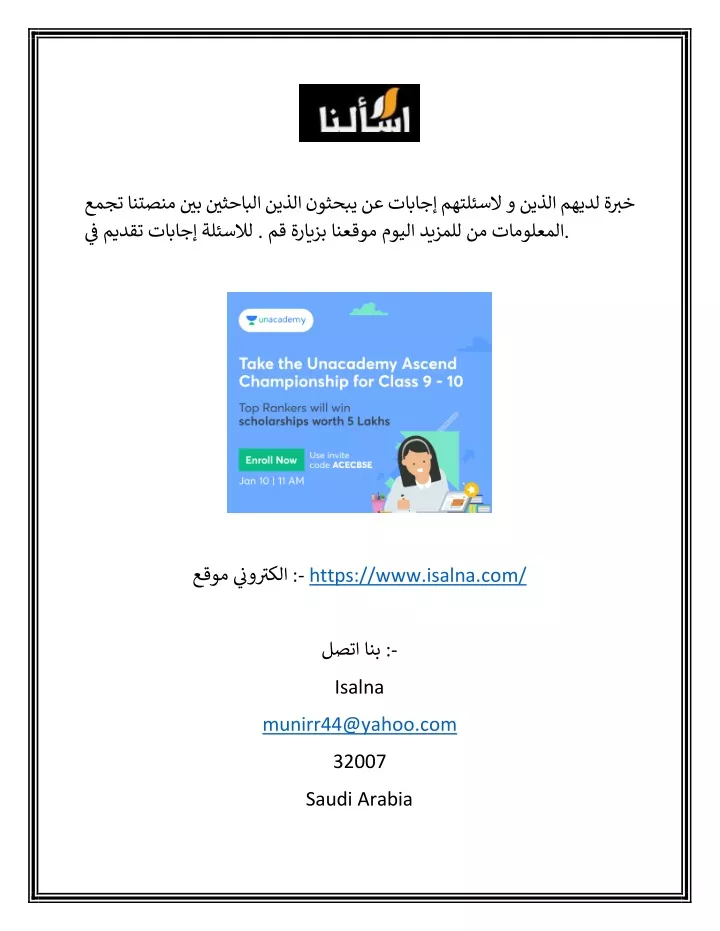 اسألنا

تجمع منصتنا بين الباحثين الذين يبحثون عن إجابات لاسئلتهم و الذين لديهم خبرة في تقديم إجابات للاسئلة . قم بزيارة موقعنا اليوم للمزيد من المعلومات.

unacademy

Take the Unacademy Ascend Championship for Class 9 - 10

Top Rankers will win scholarships worth 5 Lakhs

Enroll Now

Use invite code ACECBSE

Jan 10 | 11 AM

موقع الكتروني :- https://www.isalna.com/

اتصل بنا :-

Isalna

munirr44@yahoo.com

32007

Saudi Arabia